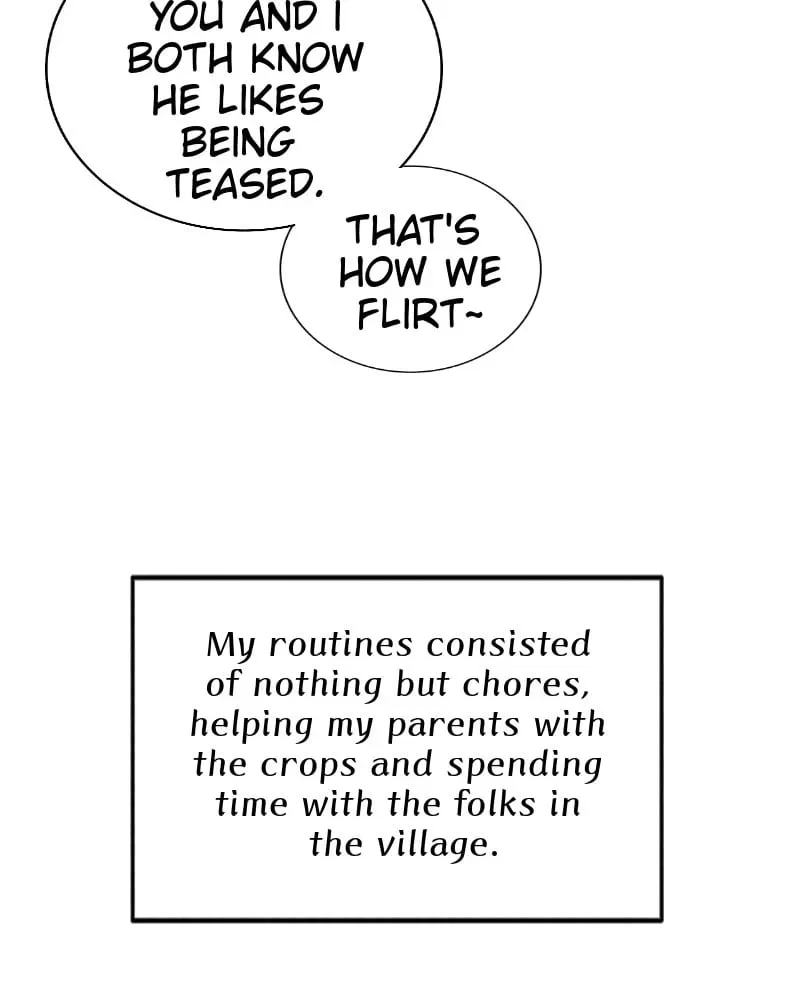 YOU AND I BOTH KNOW HE LIKES BEING TEASED.

THAT'S HOW WE FLIRT~

My routines consisted of nothing but chores, helping my parents with the crops and spending time with the folks in the village.